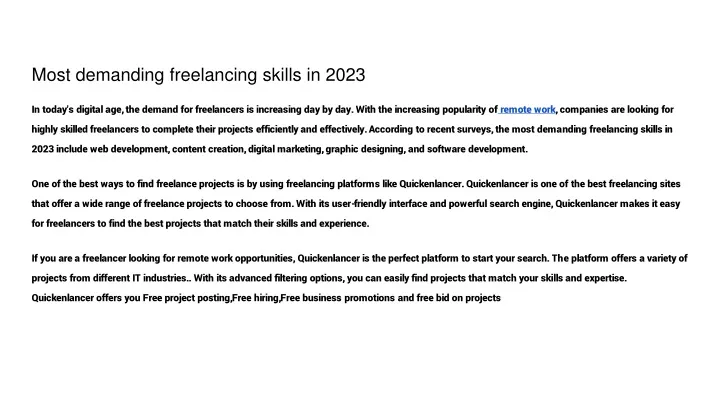 Most demanding freelancing skills in 2023

In today's digital age, the demand for freelancers is increasing day by day. With the increasing popularity of remote work, companies are looking for highly skilled freelancers to complete their projects efficiently and effectively. According to recent surveys, the most demanding freelancing skills in 2023 include web development, content creation, digital marketing, graphic designing, and software development.

One of the best ways to find freelance projects is by using freelancing platforms like Quickenlancer. Quickenlancer is one of the best freelancing sites that offer a wide range of freelance projects to choose from. With its user-friendly interface and powerful search engine, Quickenlancer makes it easy for freelancers to find the best projects that match their skills and experience.

If you are a freelancer looking for remote work opportunities, Quickenlancer is the perfect platform to start your search. The platform offers a variety of projects from different IT industries.. With its advanced filtering options, you can easily find projects that match your skills and expertise. Quickenlancer offers you Free project posting,Free hiring,Free business promotions and free bid on projects